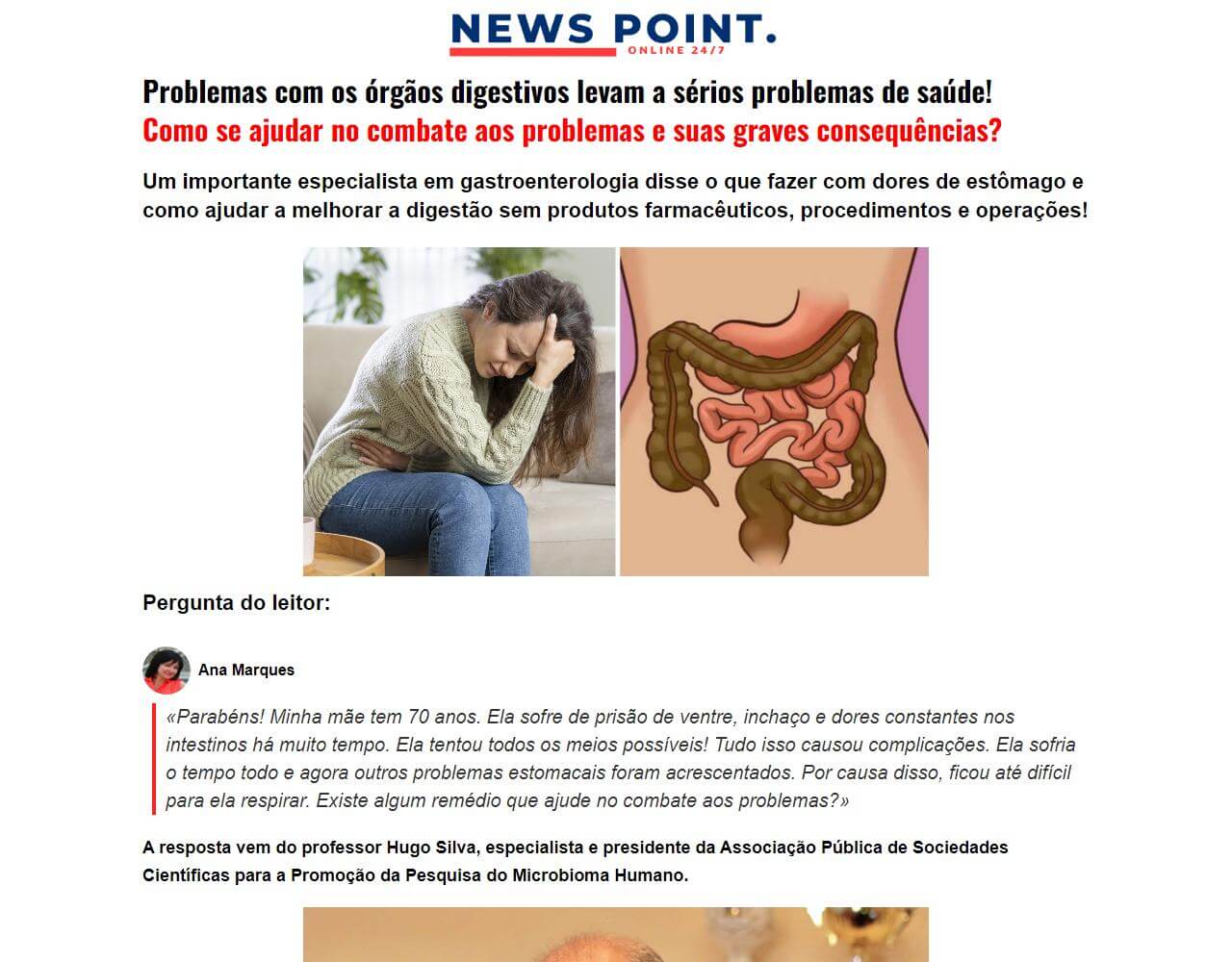 NEWS POINT.
ONLINE 24/7

Problemas com os órgãos digestivos levam a sérios problemas de saúde!
Como se ajudar no combate aos problemas e suas graves consequências?

Um importante especialista em gastroenterologia disse o que fazer com dores de estômago e como ajudar a melhorar a digestão sem produtos farmacêuticos, procedimentos e operações!

Pergunta do leitor:

Ana Marques

«Parabéns! Minha mãe tem 70 anos. Ela sofre de prisão de ventre, inchaço e dores constantes nos intestinos há muito tempo. Ela tentou todos os meios possíveis! Tudo isso causou complicações. Ela sofria o tempo todo e agora outros problemas estomacais foram acrescentados. Por causa disso, ficou até difícil para ela respirar. Existe algum remédio que ajude no combate aos problemas?»

A resposta vem do professor Hugo Silva, especialista e presidente da Associação Pública de Sociedades Científicas para a Promoção da Pesquisa do Microbioma Humano.